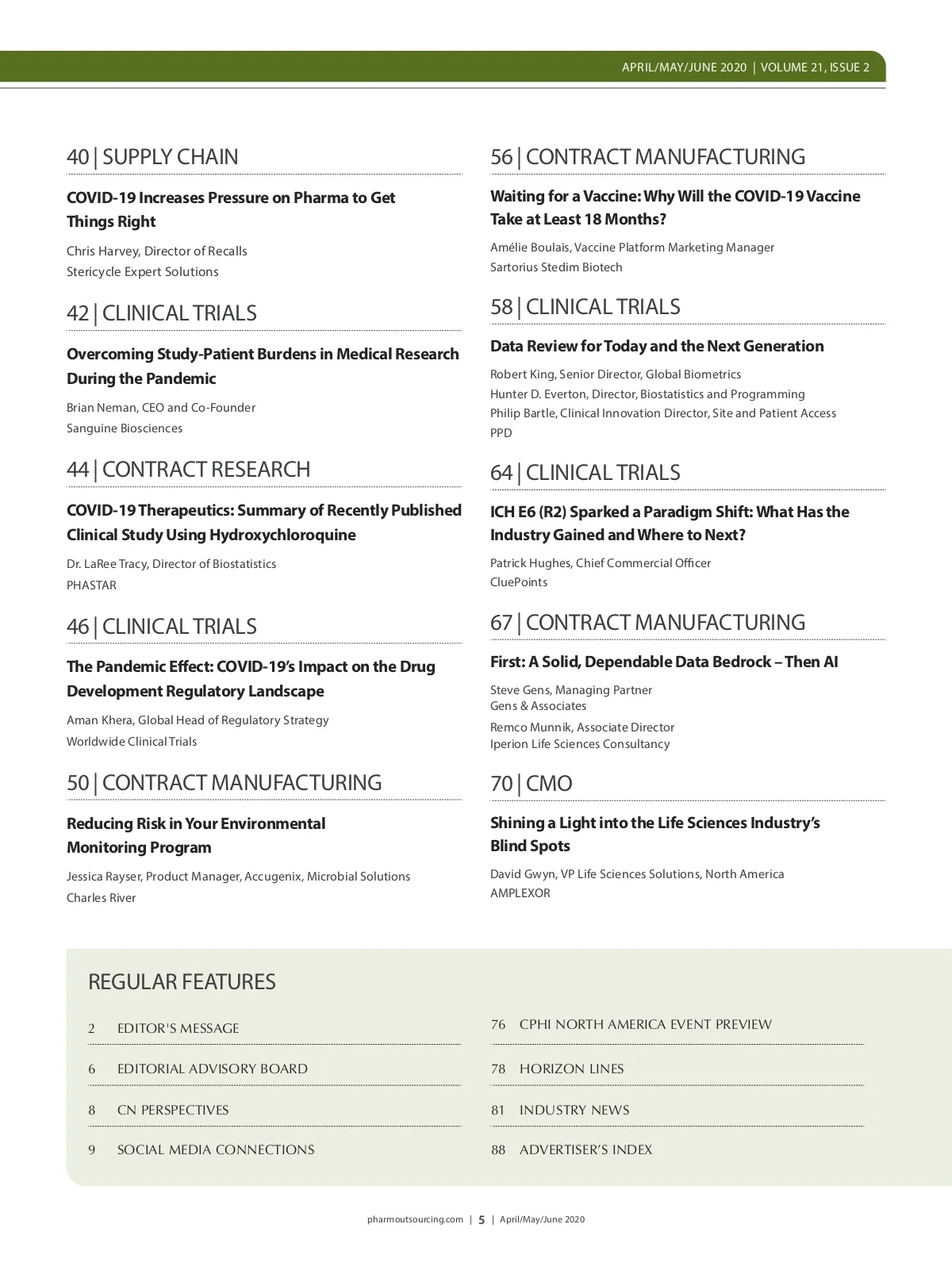 APRIL/MAY/JUNE 2020 | VOLUME 21, ISSUE 2

40 | SUPPLY CHAIN

COVID-19 Increases Pressure on Pharma to Get Things Right

Chris Harvey, Director of Recalls
Stericycle Expert Solutions

42 | CLINICAL TRIALS

Overcoming Study-Patient Burdens in Medical Research During the Pandemic

Brian Neman, CEO and Co-Founder
Sanguine Biosciences

44 | CONTRACT RESEARCH

COVID-19 Therapeutics: Summary of Recently Published Clinical Study Using Hydroxychloroquine

Dr. LaRee Tracy, Director of Biostatistics
PHASTAR

46 | CLINICAL TRIALS

The Pandemic Effect: COVID-19's Impact on the Drug Development Regulatory Landscape

Aman Khera, Global Head of Regulatory Strategy
Worldwide Clinical Trials

50 | CONTRACT MANUFACTURING

Reducing Risk in Your Environmental Monitoring Program

Jessica Rayser, Product Manager, Accugenix, Microbial Solutions
Charles River

56 | CONTRACT MANUFACTURING

Waiting for a Vaccine: Why Will the COVID-19 Vaccine Take at Least 18 Months?

Amélie Boulais, Vaccine Platform Marketing Manager
Sartorius Stedim Biotech

58 | CLINICAL TRIALS

Data Review for Today and the Next Generation

Robert King, Senior Director, Global Biometrics
Hunter D. Everton, Director, Biostatistics and Programming
Philip Bartle, Clinical Innovation Director, Site and Patient Access
PPD

64 | CLINICAL TRIALS

ICH E6 (R2) Sparked a Paradigm Shift: What Has the Industry Gained and Where to Next?

Patrick Hughes, Chief Commercial Officer
CluePoints

67 | CONTRACT MANUFACTURING

First: A Solid, Dependable Data Bedrock – Then AI

Steve Gens, Managing Partner
Gens & Associates
Remco Munnik, Associate Director
Iperion Life Sciences Consultancy

70 | CMO

Shining a Light into the Life Sciences Industry's Blind Spots

David Gwyn, VP Life Sciences Solutions, North America
AMPLEXOR

REGULAR FEATURES

2 EDITOR'S MESSAGE
6 EDITORIAL ADVISORY BOARD
8 CN PERSPECTIVES
9 SOCIAL MEDIA CONNECTIONS

76 CPHI NORTH AMERICA EVENT PREVIEW
78 HORIZON LINES
81 INDUSTRY NEWS
88 ADVERTISER'S INDEX

pharmoutsourcing.com | 5 | April/May/June 2020